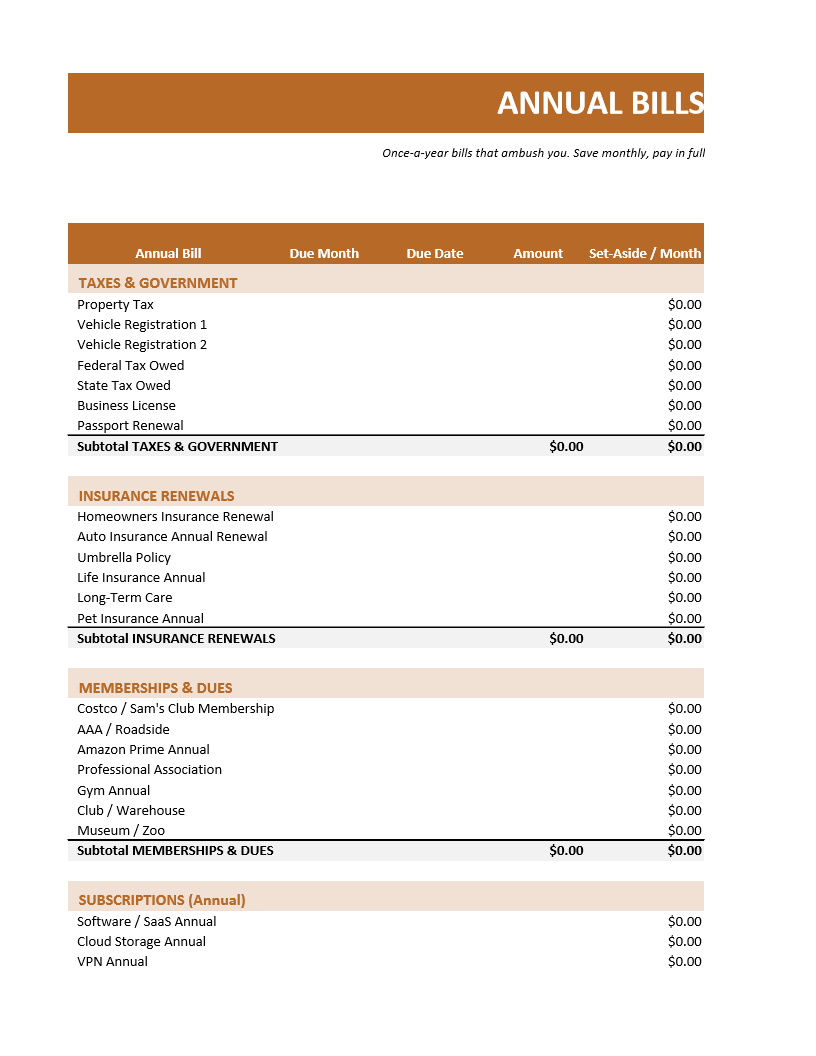 ANNUAL BILLS

Once-a-year bills that ambush you. Save monthly, pay in full

| Annual Bill | Due Month | Due Date | Amount | Set-Aside / Month |
|---|---|---|---|---|
| TAXES & GOVERNMENT | | | | |
| Property Tax | | | | $0.00 |
| Vehicle Registration 1 | | | | $0.00 |
| Vehicle Registration 2 | | | | $0.00 |
| Federal Tax Owed | | | | $0.00 |
| State Tax Owed | | | | $0.00 |
| Business License | | | | $0.00 |
| Passport Renewal | | | | $0.00 |
| Subtotal TAXES & GOVERNMENT | | | $0.00 | $0.00 |
| INSURANCE RENEWALS | | | | |
| Homeowners Insurance Renewal | | | | $0.00 |
| Auto Insurance Annual Renewal | | | | $0.00 |
| Umbrella Policy | | | | $0.00 |
| Life Insurance Annual | | | | $0.00 |
| Long-Term Care | | | | $0.00 |
| Pet Insurance Annual | | | | $0.00 |
| Subtotal INSURANCE RENEWALS | | | $0.00 | $0.00 |
| MEMBERSHIPS & DUES | | | | |
| Costco / Sam's Club Membership | | | | $0.00 |
| AAA / Roadside | | | | $0.00 |
| Amazon Prime Annual | | | | $0.00 |
| Professional Association | | | | $0.00 |
| Gym Annual | | | | $0.00 |
| Club / Warehouse | | | | $0.00 |
| Museum / Zoo | | | | $0.00 |
| Subtotal MEMBERSHIPS & DUES | | | $0.00 | $0.00 |
| SUBSCRIPTIONS (Annual) | | | | |
| Software / SaaS Annual | | | | $0.00 |
| Cloud Storage Annual | | | | $0.00 |
| VPN Annual | | | | $0.00 |